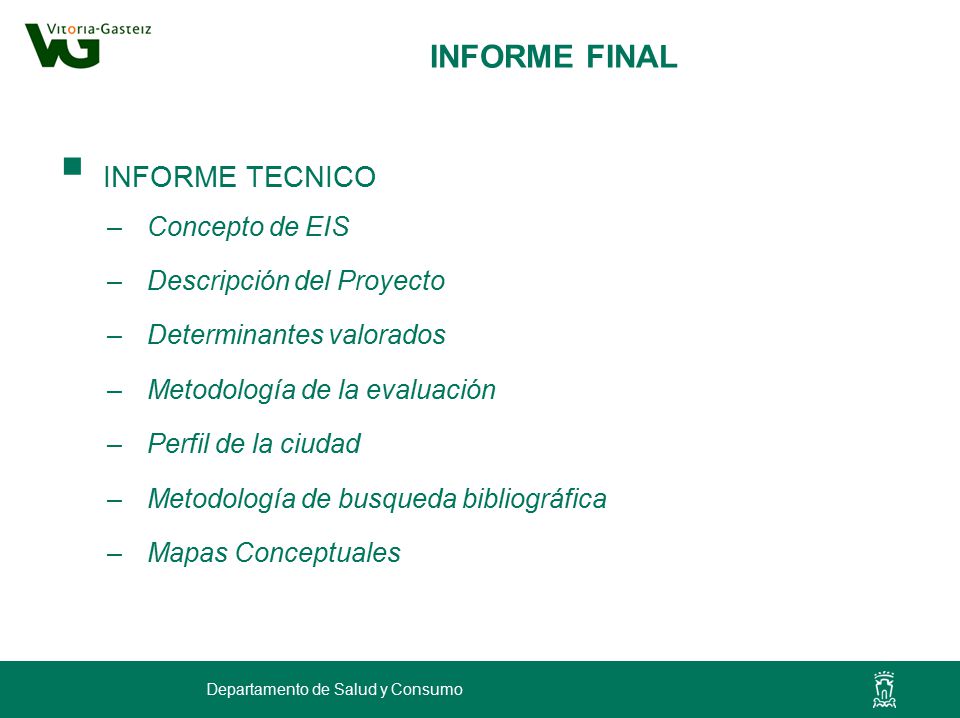 Vitoria-Gasteiz
VG

INFORME FINAL

INFORME TECNICO

– Concepto de EIS
– Descripción del Proyecto
– Determinantes valorados
– Metodología de la evaluación
– Perfil de la ciudad
– Metodología de busqueda bibliográfica
– Mapas Conceptuales

Departamento de Salud y Consumo